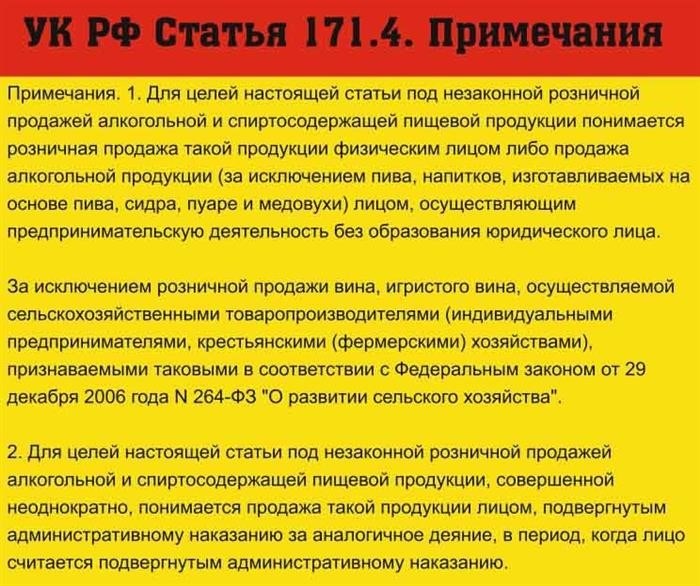 УК РФ Статья 171.4. Примечания

Примечания. 1. Для целей настоящей статьи под незаконной розничной продажей алкогольной и спиртосодержащей пищевой продукции понимается розничная продажа такой продукции физическим лицом либо продажа алкогольной продукции (за исключением пива, напитков, изготавливаемых на основе пива, сидра, пуаре и медовухи) лицом, осуществляющим предпринимательскую деятельность без образования юридического лица.

За исключением розничной продажи вина, игристого вина, осуществляемой сельскохозяйственными товаропроизводителями (индивидуальными предпринимателями, крестьянскими (фермерскими) хозяйствами), признаваемыми таковыми в соответствии с Федеральным законом от 29 декабря 2006 года N 264-ФЗ "О развитии сельского хозяйства".

2. Для целей настоящей статьи под незаконной розничной продажей алкогольной и спиртосодержащей пищевой продукции, совершенной неоднократно, понимается продажа такой продукции лицом, подвергнутым административному наказанию за аналогичное деяние, в период, когда лицо считается подвергнутым административному наказанию.